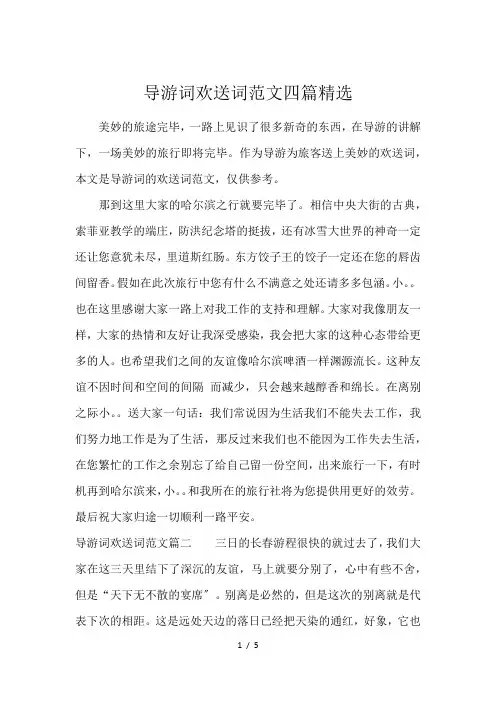 导游词欢送词范文四篇精选

美妙的旅途完毕，一路上见识了很多新奇的东西，在导游的讲解下，一场美妙的旅行即将完毕。作为导游为旅客送上美妙的欢送词，本文是导游词的欢送词范文，仅供参考。

那到这里大家的哈尔滨之行就要完毕了。相信中央大街的古典，索菲亚教学的端庄，防洪纪念塔的挺拔，还有冰雪大世界的神奇一定还让您意犹未尽，里道斯红肠。东方饺子王的饺子一定还在您的唇齿间留香。假如在此次旅行中您有什么不满意之处还请多多包涵。小。。也在这里感谢大家一路上对我工作的支持和理解。大家对我像朋友一样，大家的热情和友好让我深受感染，我会把大家的这种心态带给更多的人。也希望我们之间的友谊像哈尔滨啤酒一样渊源流长。这种友谊不因时间和空间的间隔 而减少，只会越来越醇香和绵长。在离别之际小。。送大家一句话：我们常说因为生活我们不能失去工作，我们努力地工作是为了生活，那反过来我们也不能因为工作失去生活，在您繁忙的工作之余别忘了给自己留一份空间，出来旅行一下，有时机再到哈尔滨来，小。。和我所在的旅行社将为您提供用更好的效劳。最后祝大家归途一切顺利一路平安。

导游词欢送词范文篇二　　三日的长春游程很快的就过去了，我们大家在这三天里结下了深沉的友谊，马上就要分别了，心中有些不舍，但是“天下无不散的宴席”。别离是必然的，但是这次的别离就是代表下次的相距。这是远处天边的落日已经把天染的通红，好象，它也

1 / 5